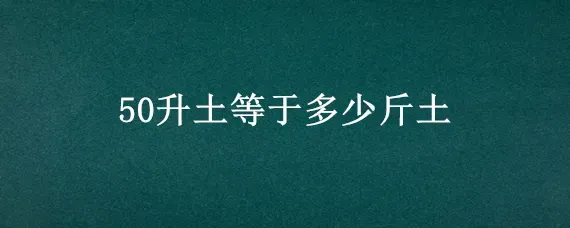 50升土等于多少斤土